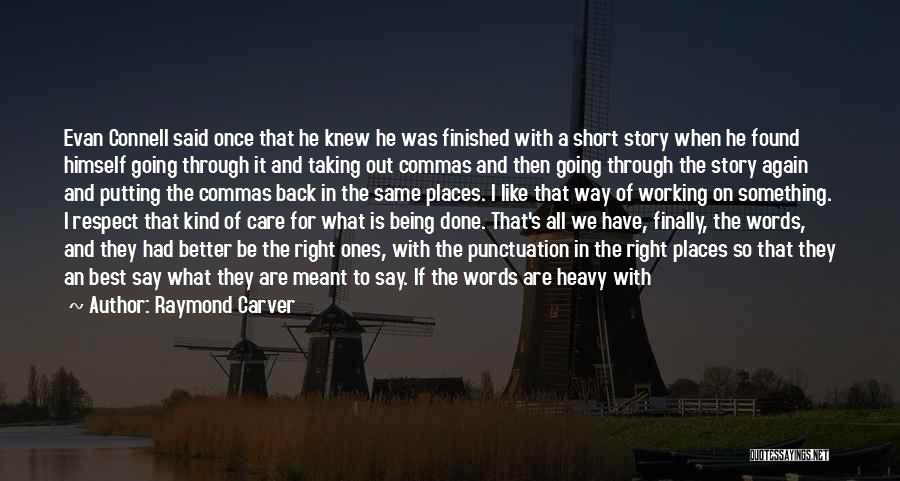 Evan Connell said once that he knew he was finished with a short story when he found himself going through it and taking out commas and then going through the story again and putting the commas back in the same places. I like that way of working on something. I respect that kind of care for what is being done. That's all we have, finally, the words, and they had better be the right ones, with the punctuation in the right places so that they an best say what they are meant to say. If the words are heavy with

~ Author: Raymond Carver

QUOTESSAYINGS.NET